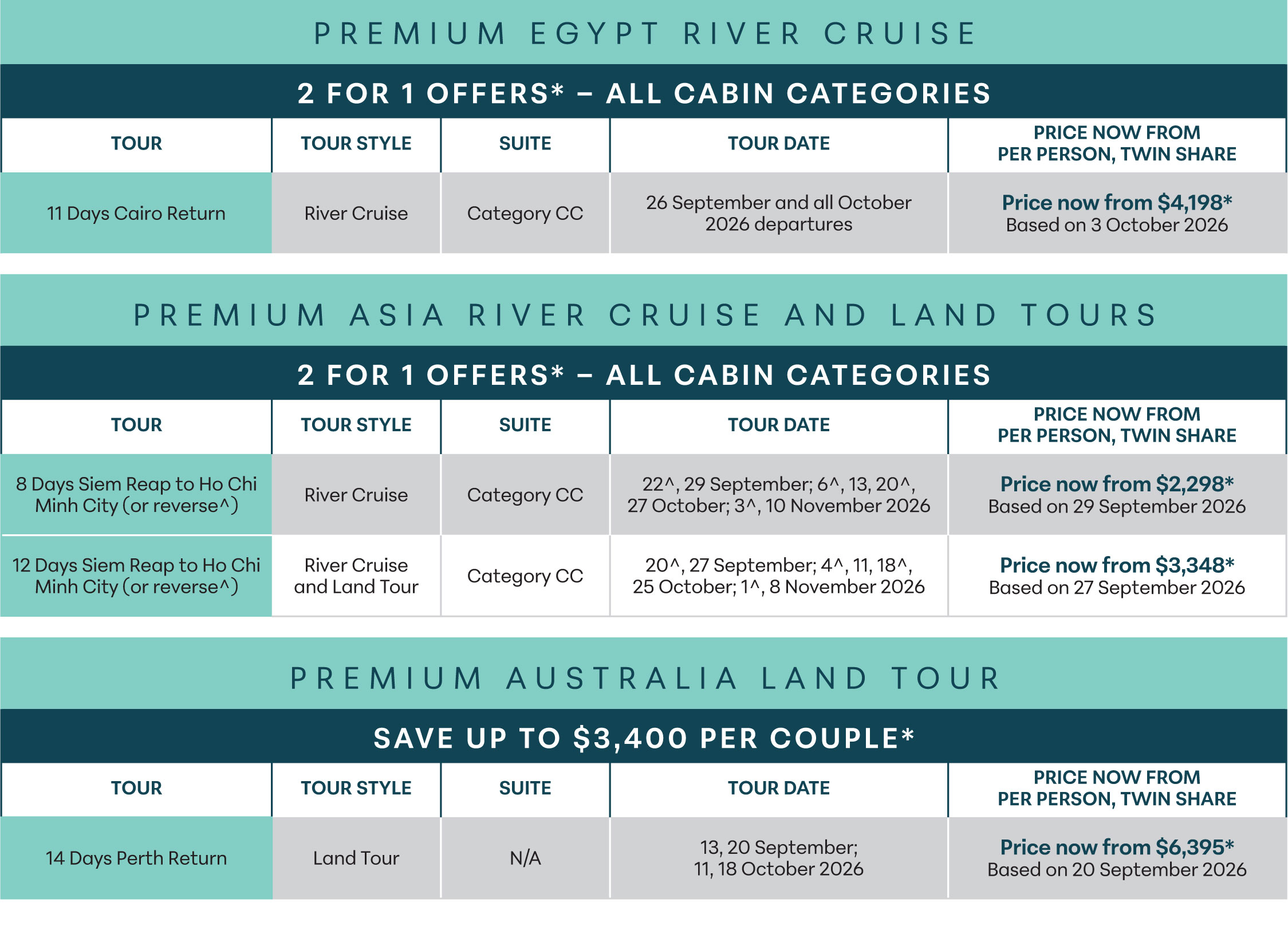 PREMIUM EGYPT RIVER CRUISE

2 FOR 1 OFFERS* – ALL CABIN CATEGORIES

| TOUR | TOUR STYLE | SUITE | TOUR DATE | PRICE NOW FROM PER PERSON, TWIN SHARE |
|---|---|---|---|---|
| 11 Days Cairo Return | River Cruise | Category CC | 26 September and all October 2026 departures | Price now from $4,198* Based on 3 October 2026 |

PREMIUM ASIA RIVER CRUISE AND LAND TOURS

2 FOR 1 OFFERS* – ALL CABIN CATEGORIES

| TOUR | TOUR STYLE | SUITE | TOUR DATE | PRICE NOW FROM PER PERSON, TWIN SHARE |
|---|---|---|---|---|
| 8 Days Siem Reap to Ho Chi Minh City (or reverse^) | River Cruise | Category CC | 22^, 29 September; 6^, 13, 20^, 27 October; 3^, 10 November 2026 | Price now from $2,298* Based on 29 September 2026 |
| 12 Days Siem Reap to Ho Chi Minh City (or reverse^) | River Cruise and Land Tour | Category CC | 20^, 27 September; 4^, 11, 18^, 25 October; 1^, 8 November 2026 | Price now from $3,348* Based on 27 September 2026 |

PREMIUM AUSTRALIA LAND TOUR

SAVE UP TO $3,400 PER COUPLE*

| TOUR | TOUR STYLE | SUITE | TOUR DATE | PRICE NOW FROM PER PERSON, TWIN SHARE |
|---|---|---|---|---|
| 14 Days Perth Return | Land Tour | N/A | 13, 20 September; 11, 18 October 2026 | Price now from $6,395* Based on 20 September 2026 |